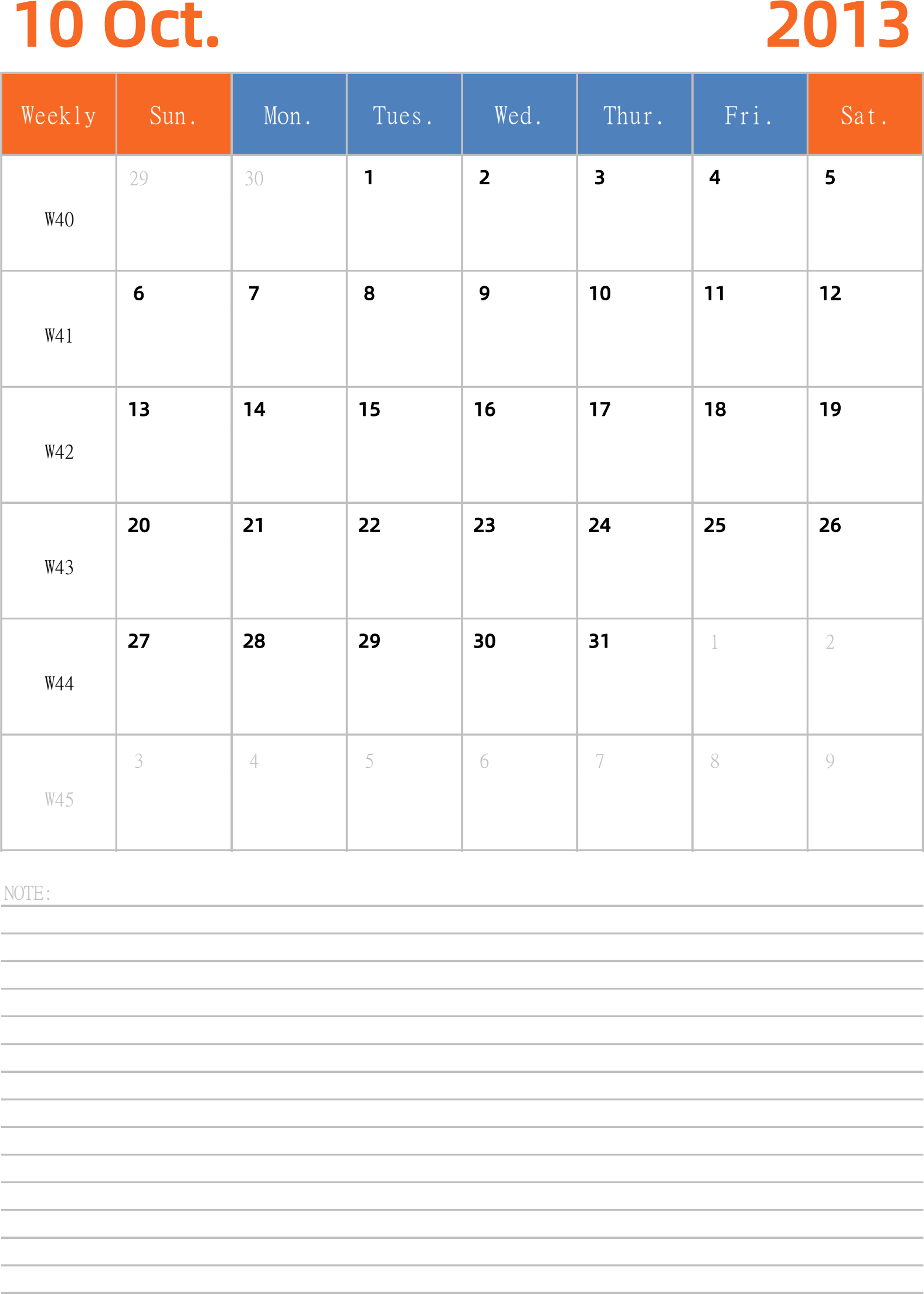 10 Oct. 2013

| Weekly | Sun. | Mon. | Tues. | Wed. | Thur. | Fri. | Sat. |
|---|---|---|---|---|---|---|---|
| W40 | 29 | 30 | 1 | 2 | 3 | 4 | 5 |
| W41 | 6 | 7 | 8 | 9 | 10 | 11 | 12 |
| W42 | 13 | 14 | 15 | 16 | 17 | 18 | 19 |
| W43 | 20 | 21 | 22 | 23 | 24 | 25 | 26 |
| W44 | 27 | 28 | 29 | 30 | 31 | 1 | 2 |
| W45 | 3 | 4 | 5 | 6 | 7 | 8 | 9 |

NOTE: